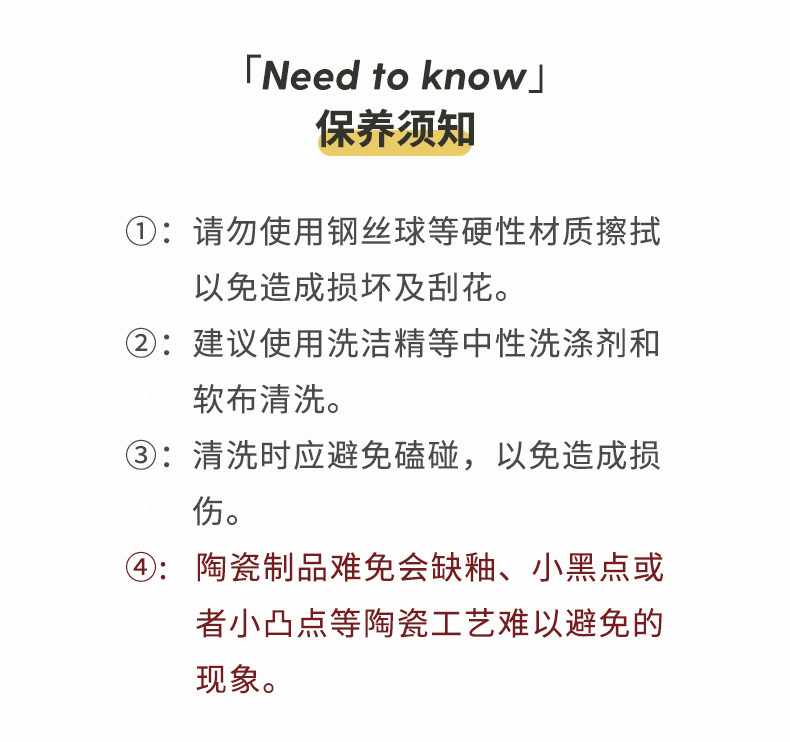 「Need to know」
保养须知

①：请勿使用钢丝球等硬性材质擦拭以免造成损坏及刮花。

②：建议使用洗洁精等中性洗涤剂和软布清洗。

③：清洗时应避免磕碰，以免造成损伤。

④：陶瓷制品难免会缺釉、小黑点或者小凸点等陶瓷工艺难以避免的现象。